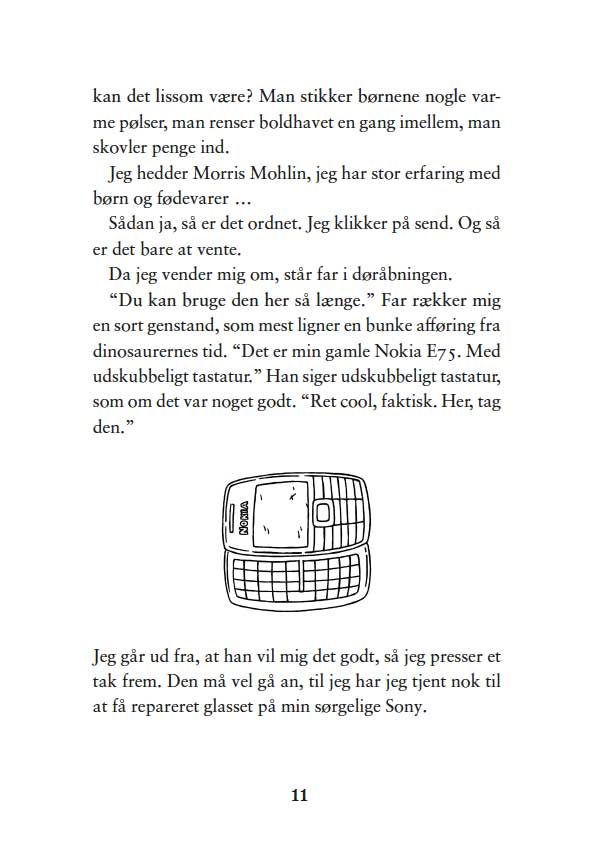 kan det lissom være? Man stikker børnene nogle varme pølser, man renser boldhavet en gang imellem, man skovler penge ind.

Jeg hedder Morris Mohlin, jeg har stor erfaring med børn og fødevarer …

Sådan ja, så er det ordnet. Jeg klikker på send. Og så er det bare at vente.

Da jeg vender mig om, står far i døråbningen.

“Du kan bruge den her så længe.” Far rækker mig en sort genstand, som mest ligner en bunke afføring fra dinosaurernes tid. “Det er min gamle Nokia E75. Med udskubbeligt tastatur.” Han siger udskubbeligt tastatur, som om det var noget godt. “Ret cool, faktisk. Her, tag den.”

NOKIA

Jeg går ud fra, at han vil mig det godt, så jeg presser et tak frem. Den må vel gå an, til jeg har jeg tjent nok til at få repareret glasset på min sørgelige Sony.

11